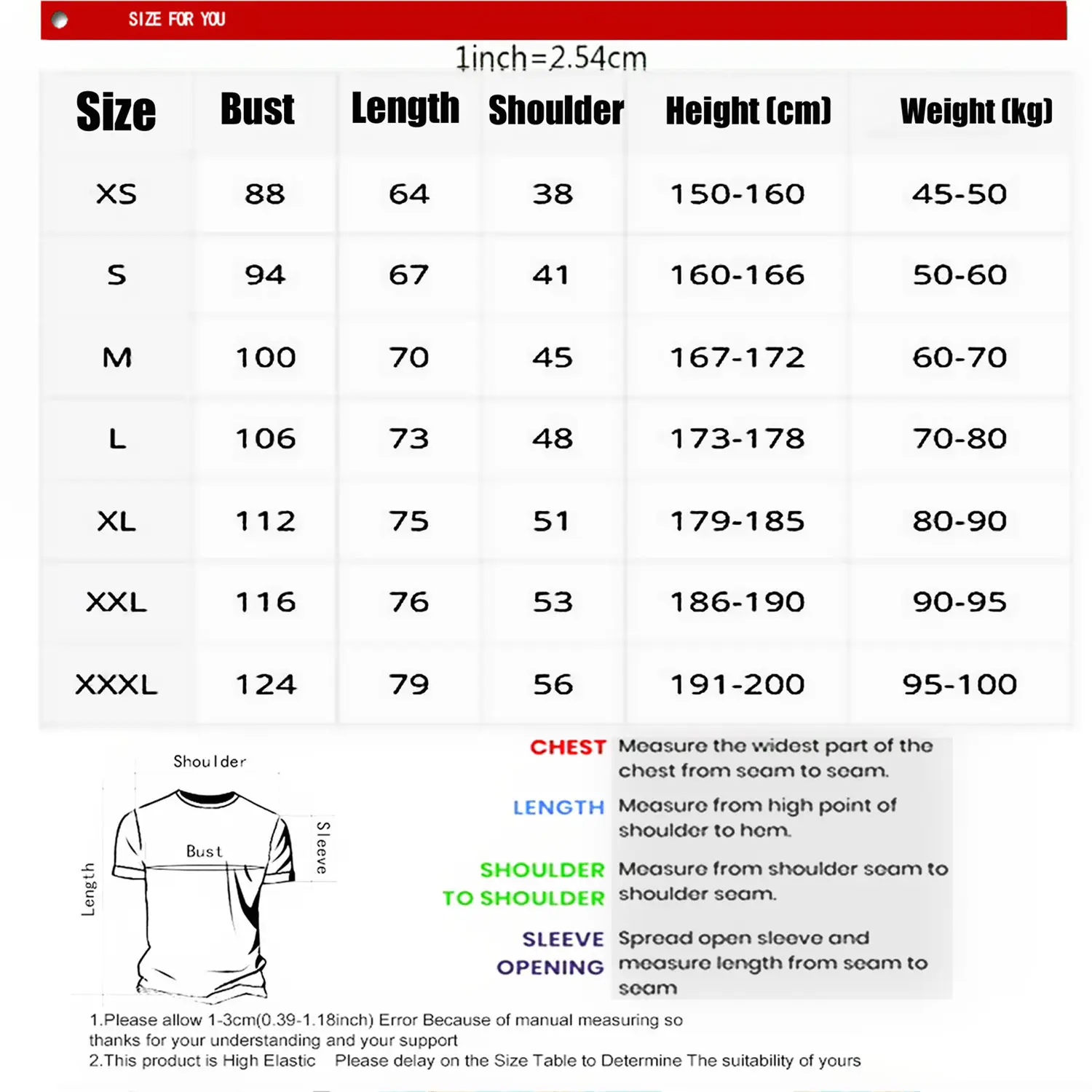 SIZE FOR YOU

1inch=2.54cm

| Size | Bust | Length | Shoulder | Height (cm) | Weight (kg) |
|---|---|---|---|---|---|
| XS | 88 | 64 | 38 | 150-160 | 45-50 |
| S | 94 | 67 | 41 | 160-166 | 50-60 |
| M | 100 | 70 | 45 | 167-172 | 60-70 |
| L | 106 | 73 | 48 | 173-178 | 70-80 |
| XL | 112 | 75 | 51 | 179-185 | 80-90 |
| XXL | 116 | 76 | 53 | 186-190 | 90-95 |
| XXXL | 124 | 79 | 56 | 191-200 | 95-100 |

Shoulder
Bust
Sleeve
Length

CHEST Measure the widest part of the chest from seam to seam.

LENGTH Measure from high point of shoulder to hem.

SHOULDER TO SHOULDER Measure from shoulder seam to shoulder seam.

SLEEVE OPENING Spread open sleeve and measure length from seam to seam

1.Please allow 1-3cm(0.39-1.18inch) Error Because of manual measuring so thanks for your understanding and your support
2.This product is High Elastic Please delay on the Size Table to Determine The suitability of yours